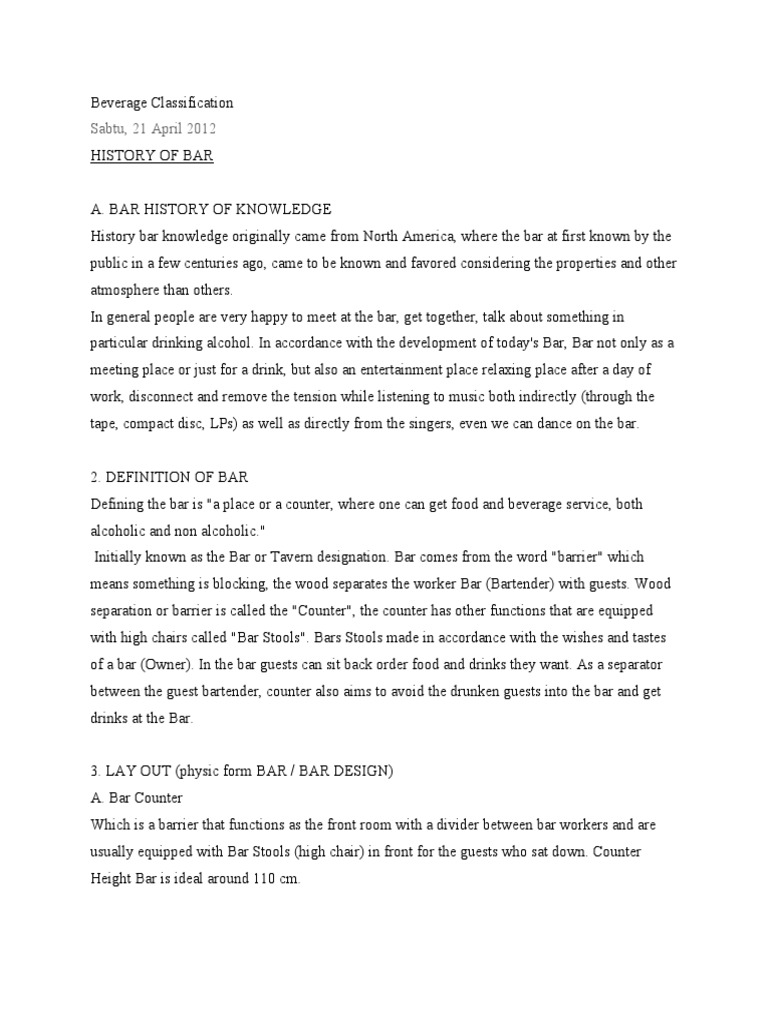 Beverage Classification
Sabtu, 21 April 2012
HISTORY OF BAR

A. BAR HISTORY OF KNOWLEDGE
History bar knowledge originally came from North America, where the bar at first known by the public in a few centuries ago, came to be known and favored considering the properties and other atmosphere than others.
In general people are very happy to meet at the bar, get together, talk about something in particular drinking alcohol. In accordance with the development of today's Bar, Bar not only as a meeting place or just for a drink, but also an entertainment place relaxing place after a day of work, disconnect and remove the tension while listening to music both indirectly (through the tape, compact disc, LPs) as well as directly from the singers, even we can dance on the bar.

2. DEFINITION OF BAR
Defining the bar is "a place or a counter, where one can get food and beverage service, both alcoholic and non alcoholic."
Initially known as the Bar or Tavern designation. Bar comes from the word "barrier" which means something is blocking, the wood separates the worker Bar (Bartender) with guests. Wood separation or barrier is called the "Counter", the counter has other functions that are equipped with high chairs called "Bar Stools". Bars Stools made in accordance with the wishes and tastes of a bar (Owner). In the bar guests can sit back order food and drinks they want. As a separator between the guest bartender, counter also aims to avoid the drunken guests into the bar and get drinks at the Bar.

3. LAY OUT (physic form BAR / BAR DESIGN)
A. Bar Counter
Which is a barrier that functions as the front room with a divider between bar workers and are usually equipped with Bar Stools (high chair) in front for the guests who sat down. Counter Height Bar is ideal around 110 cm.